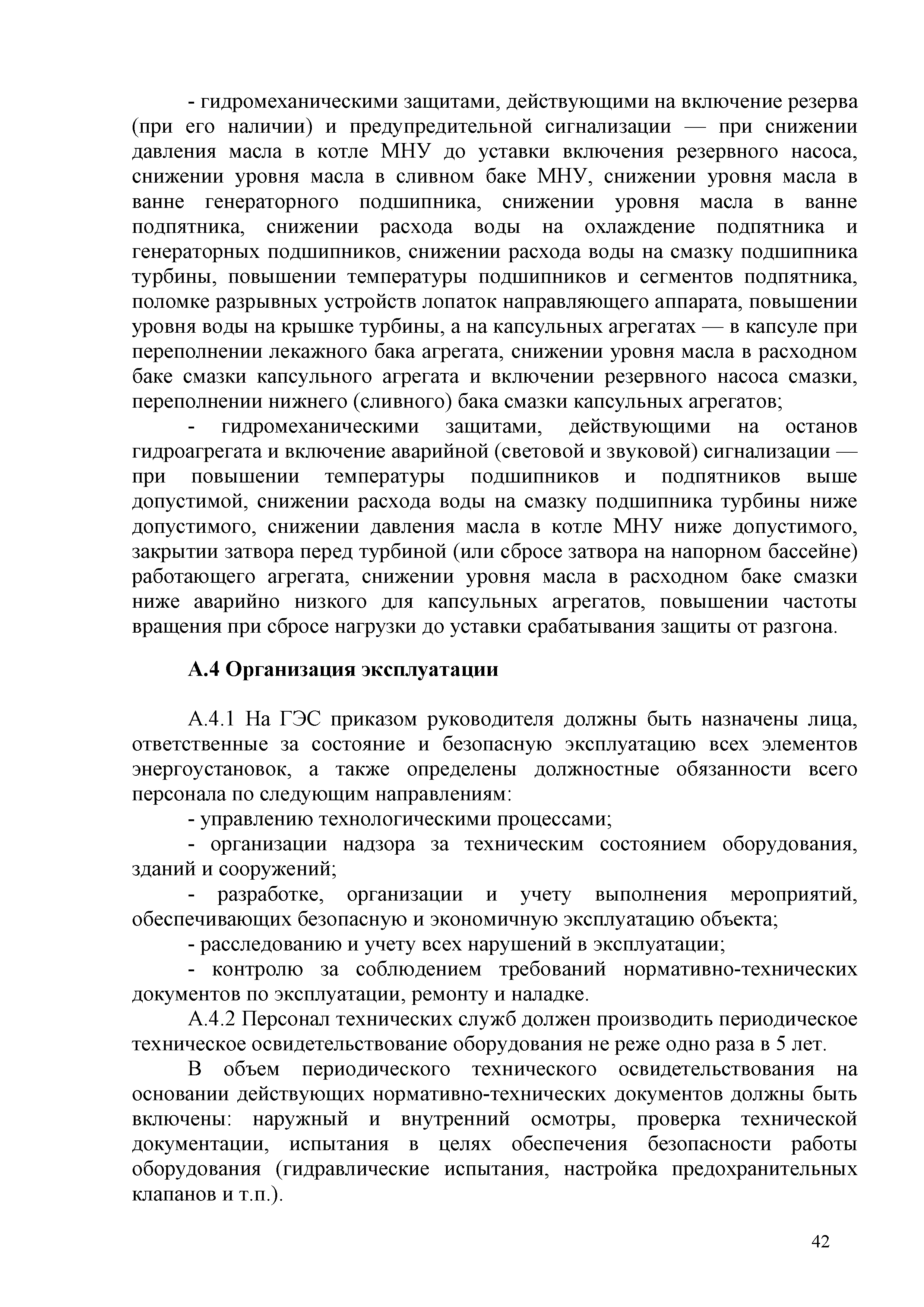 - гидромеханическими защитами, действующими на включение резерва (при его наличии) и предупредительной сигнализации — при снижении давления масла в котле МНУ до уставки включения резервного насоса, снижении уровня масла в сливном баке МНУ, снижении уровня масла в ванне генераторного подшипника, снижении уровня масла в ванне подпятника, снижении расхода воды на охлаждение подпятника и генераторных подшипников, снижении расхода воды на смазку подшипника турбины, повышении температуры подшипников и сегментов подпятника, поломке разрывных устройств лопаток направляющего аппарата, повышении уровня воды на крышке турбины, а на капсульных агрегатах — в капсуле при переполнении лекажного бака агрегата, снижении уровня масла в расходном баке смазки капсульного агрегата и включении резервного насоса смазки, переполнении нижнего (сливного) бака смазки капсульных агрегатов;

- гидромеханическими защитами, действующими на останов гидроагрегата и включение аварийной (световой и звуковой) сигнализации — при повышении температуры подшипников и подпятников выше допустимой, снижении расхода воды на смазку подшипника турбины ниже допустимого, снижении давления масла в котле МНУ ниже допустимого, закрытии затвора перед турбиной (или сбросе затвора на напорном бассейне) работающего агрегата, снижении уровня масла в расходном баке смазки ниже аварийно низкого для капсульных агрегатов, повышении частоты вращения при сбросе нагрузки до уставки срабатывания защиты от разгона.

А.4 Организация эксплуатации

А.4.1 На ГЭС приказом руководителя должны быть назначены лица, ответственные за состояние и безопасную эксплуатацию всех элементов энергоустановок, а также определены должностные обязанности всего персонала по следующим направлениям:

- управлению технологическими процессами;

- организации надзора за техническим состоянием оборудования, зданий и сооружений;

- разработке, организации и учету выполнения мероприятий, обеспечивающих безопасную и экономичную эксплуатацию объекта;

- расследованию и учету всех нарушений в эксплуатации;

- контролю за соблюдением требований нормативно-технических документов по эксплуатации, ремонту и наладке.

А.4.2 Персонал технических служб должен производить периодическое техническое освидетельствование оборудования не реже одно раза в 5 лет.

В объем периодического технического освидетельствования на основании действующих нормативно-технических документов должны быть включены: наружный и внутренний осмотры, проверка технической документации, испытания в целях обеспечения безопасности работы оборудования (гидравлические испытания, настройка предохранительных клапанов и т.п.).

42